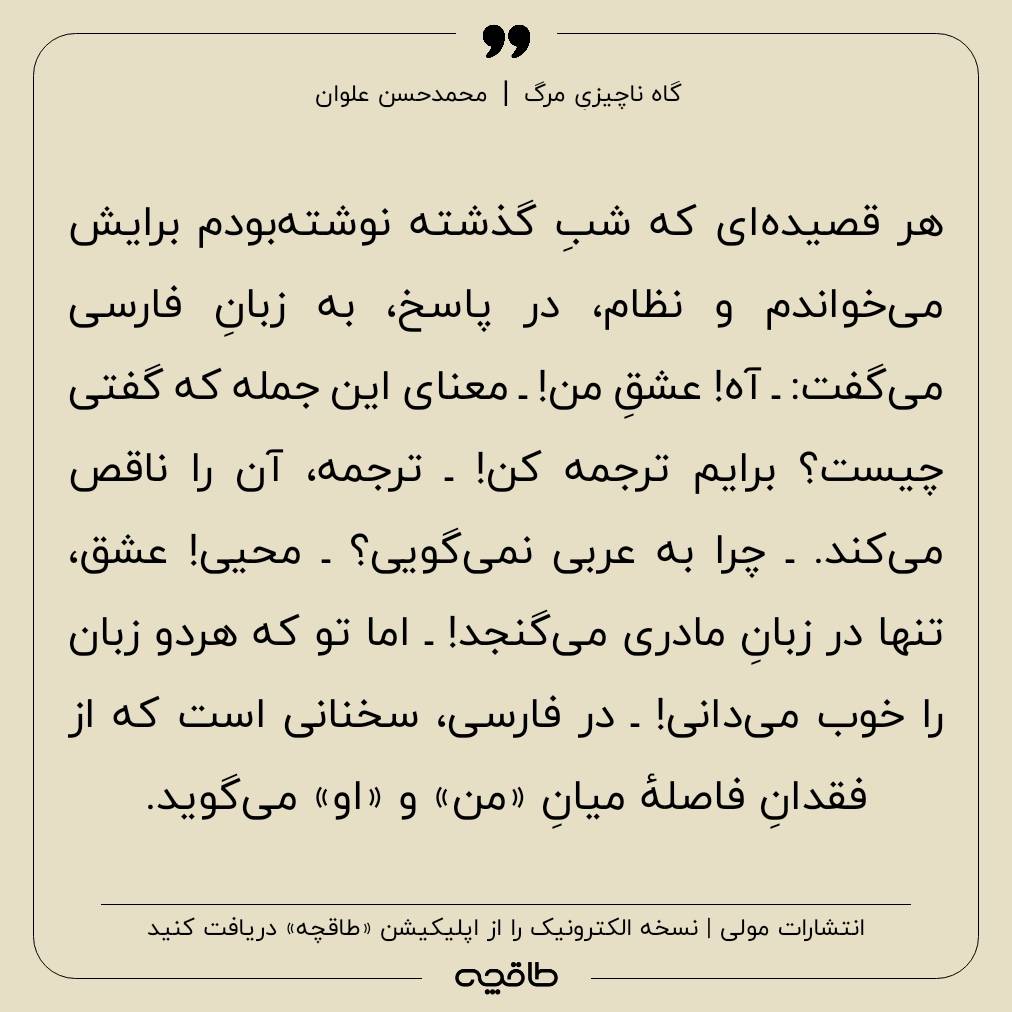 گاه ناچیزیِ مرگ | محمدحسن علوان

هر قصیده‌ای که شبِ گذشته نوشته‌بودم برایش می‌خواندم و نظام، در پاسخ، به زبانِ فارسی می‌گفت: ـ آه! عشقِ من! ـ معنای این جمله که گفتی چیست؟ برایم ترجمه کن! ـ ترجمه، آن را ناقص می‌کند. ـ چرا به عربی نمی‌گویی؟ ـ محیی! عشق، تنها در زبانِ مادری می‌گنجد! ـ اما تو که هردو زبان را خوب می‌دانی! ـ در فارسی، سخنانی است که از فقدانِ فاصلهٔ میانِ «من» و «او» می‌گوید.

انتشارات مولی | نسخه الکترونیک را از اپلیکیشن «طاقچه» دریافت کنید

طاقچه